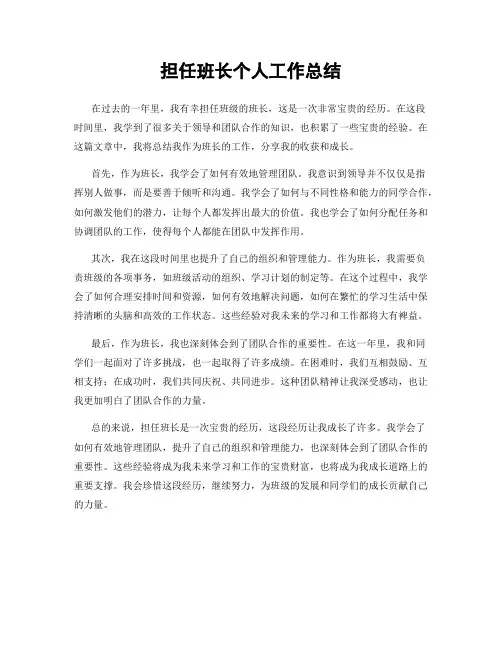 担任班长个人工作总结

在过去的一年里，我有幸担任班级的班长，这是一次非常宝贵的经历。在这段时间里，我学到了很多关于领导和团队合作的知识，也积累了一些宝贵的经验。在这篇文章中，我将总结我作为班长的工作，分享我的收获和成长。

首先，作为班长，我学会了如何有效地管理团队。我意识到领导并不仅仅是指挥别人做事，而是要善于倾听和沟通。我学会了如何与不同性格和能力的同学合作，如何激发他们的潜力，让每个人都发挥出最大的价值。我也学会了如何分配任务和协调团队的工作，使得每个人都能在团队中发挥作用。

其次，我在这段时间里也提升了自己的组织和管理能力。作为班长，我需要负责班级的各项事务，如班级活动的组织、学习计划的制定等。在这个过程中，我学会了如何合理安排时间和资源，如何有效地解决问题，如何在繁忙的学习生活中保持清晰的头脑和高效的工作状态。这些经验对我未来的学习和工作都将大有裨益。

最后，作为班长，我也深刻体会到了团队合作的重要性。在这一年里，我和同学们一起面对了许多挑战，也一起取得了许多成绩。在困难时，我们互相鼓励、互相支持；在成功时，我们共同庆祝、共同进步。这种团队精神让我深受感动，也让我更加明白了团队合作的力量。

总的来说，担任班长是一次宝贵的经历，这段经历让我成长了许多。我学会了如何有效地管理团队，提升了自己的组织和管理能力，也深刻体会到了团队合作的重要性。这些经验将成为我未来学习和工作的宝贵财富，也将成为我成长道路上的重要支撑。我会珍惜这段经历，继续努力，为班级的发展和同学们的成长贡献自己的力量。